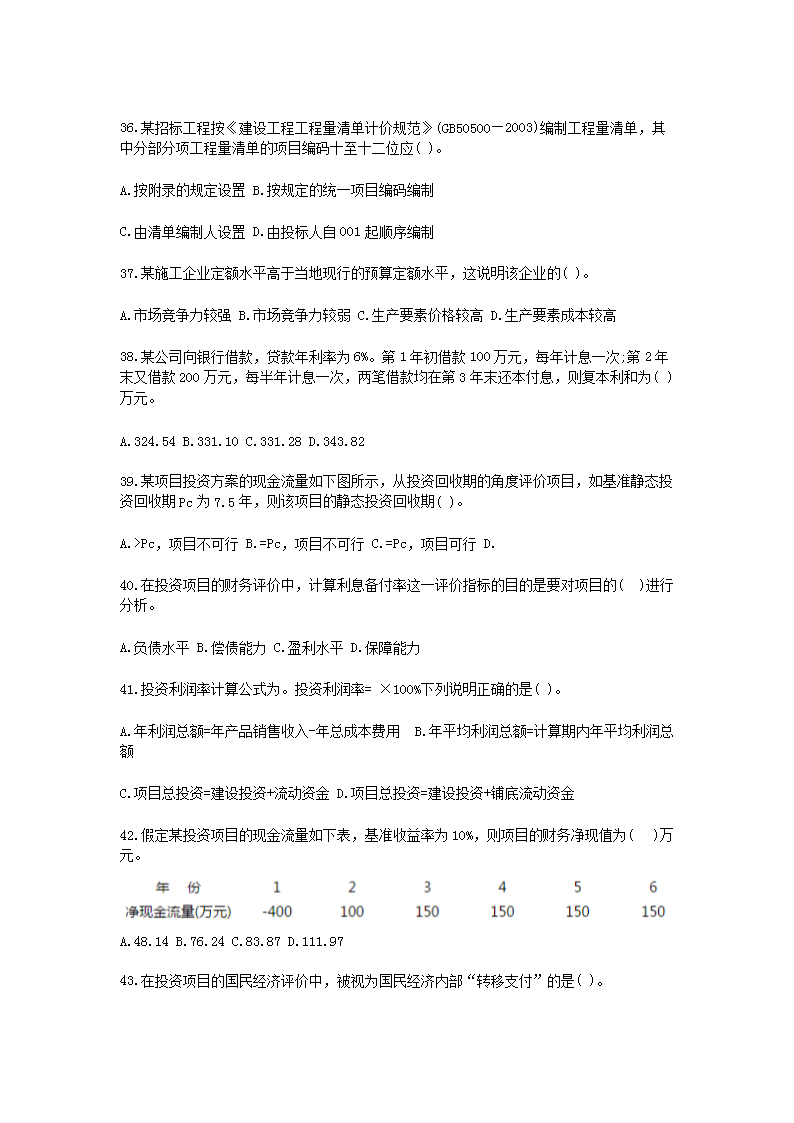 36.某招标工程按《建设工程工程量清单计价规范》(GB50500－2003)编制工程量清单，其中分部分项工程量清单的项目编码十至十二位应( )。

A.按附录的规定设置 B.按规定的统一项目编码编制

C.由清单编制人设置 D.由投标人自001起顺序编制

37.某施工企业定额水平高于当地现行的预算定额水平，这说明该企业的( )。

A.市场竞争力较强 B.市场竞争力较弱 C.生产要素价格较高 D.生产要素成本较高

38.某公司向银行借款，贷款年利率为6%。第1年初借款100万元，每年计息一次;第2年末又借款200万元，每半年计息一次，两笔借款均在第3年末还本付息，则复本利和为( )万元。

A.324.54 B.331.10 C.331.28 D.343.82

39.某项目投资方案的现金流量如下图所示，从投资回收期的角度评价项目，如基准静态投资回收期Pc为7.5年，则该项目的静态投资回收期( )。

A.>Pc，项目不可行 B.=Pc，项目不可行 C.=Pc，项目可行 D.

40.在投资项目的财务评价中，计算利息备付率这一评价指标的目的是要对项目的( )进行分析。

A.负债水平 B.偿债能力 C.盈利水平 D.保障能力

41.投资利润率计算公式为。投资利润率= ×100%下列说明正确的是( )。

A.年利润总额=年产品销售收入-年总成本费用 B.年平均利润总额=计算期内年平均利润总额

C.项目总投资=建设投资+流动资金 D.项目总投资=建设投资+铺底流动资金

42.假定某投资项目的现金流量如下表，基准收益率为10%，则项目的财务净现值为( )万元。

| 年 份 | 1 | 2 | 3 | 4 | 5 | 6 |
|---|---|---|---|---|---|---|
| 净现金流量(万元) | -400 | 100 | 150 | 150 | 150 | 150 |

A.48.14 B.76.24 C.83.87 D.111.97

43.在投资项目的国民经济评价中，被视为国民经济内部“转移支付”的是( )。